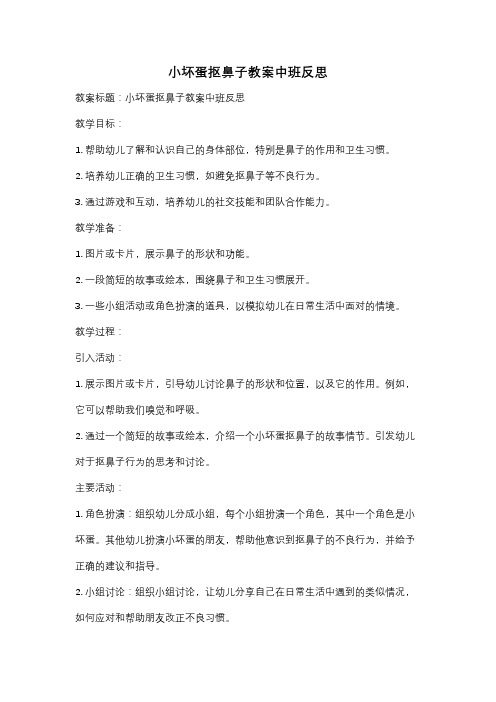 小坏蛋抠鼻子教案中班反思

教案标题：小坏蛋抠鼻子教案中班反思

教学目标：

1. 帮助幼儿了解和认识自己的身体部位，特别是鼻子的作用和卫生习惯。

2. 培养幼儿正确的卫生习惯，如避免抠鼻子等不良行为。

3. 通过游戏和互动，培养幼儿的社交技能和团队合作能力。

教学准备：

1. 图片或卡片，展示鼻子的形状和功能。

2. 一段简短的故事或绘本，围绕鼻子和卫生习惯展开。

3. 一些小组活动或角色扮演的道具，以模拟幼儿在日常生活中面对的情境。

教学过程：

引入活动：

1. 展示图片或卡片，引导幼儿讨论鼻子的形状和位置，以及它的作用。例如，它可以帮助我们嗅觉和呼吸。

2. 通过一个简短的故事或绘本，介绍一个小坏蛋抠鼻子的故事情节。引发幼儿对于抠鼻子行为的思考和讨论。

主要活动：

1. 角色扮演：组织幼儿分成小组，每个小组扮演一个角色，其中一个角色是小坏蛋。其他幼儿扮演小坏蛋的朋友，帮助他意识到抠鼻子的不良行为，并给予正确的建议和指导。

2. 小组讨论：组织小组讨论，让幼儿分享自己在日常生活中遇到的类似情况，如何应对和帮助朋友改正不良习惯。